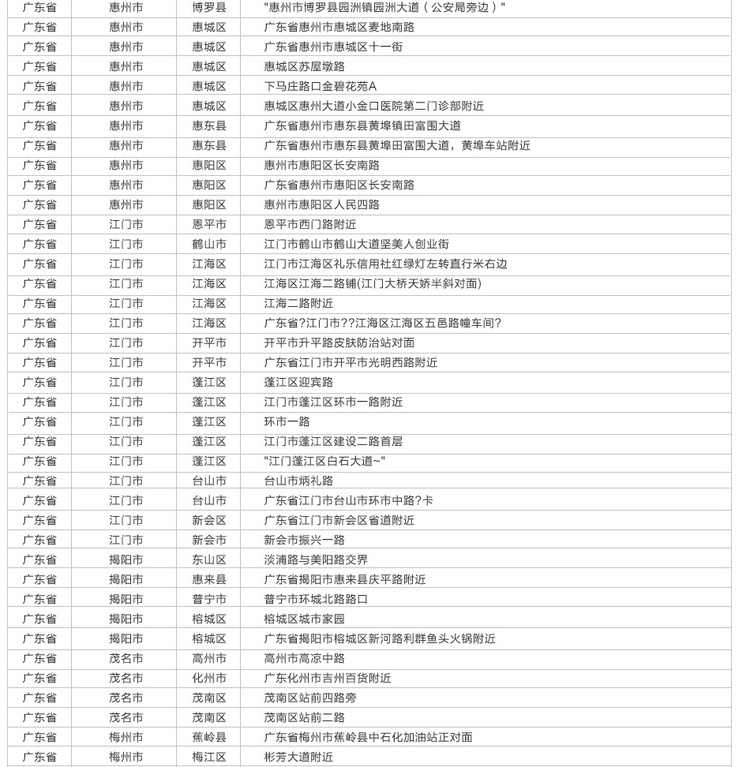 | 广东省 | 惠州市 | 博罗县 | "惠州市博罗县园洲镇园洲大道（公安局旁边）" |
|---|---|---|---|
| 广东省 | 惠州市 | 惠城区 | 广东省惠州市惠城区麦地南路 |
| 广东省 | 惠州市 | 惠城区 | 广东省惠州市惠城区十一街 |
| 广东省 | 惠州市 | 惠城区 | 惠城区苏屋墩路 |
| 广东省 | 惠州市 | 惠城区 | 下马庄路口金碧花苑A |
| 广东省 | 惠州市 | 惠城区 | 惠城区惠州大道小金口医院第二门诊部附近 |
| 广东省 | 惠州市 | 惠东县 | 广东省惠州市惠东县黄埠镇田富围大道 |
| 广东省 | 惠州市 | 惠东县 | 广东省惠州市惠东县黄埠田富围大道，黄埠车站附近 |
| 广东省 | 惠州市 | 惠阳区 | 惠州市惠阳区长安南路 |
| 广东省 | 惠州市 | 惠阳区 | 广东省惠州市惠阳区长安南路 |
| 广东省 | 惠州市 | 惠阳区 | 惠州市惠阳区人民四路 |
| 广东省 | 江门市 | 恩平市 | 恩平市西门路附近 |
| 广东省 | 江门市 | 鹤山市 | 江门市鹤山市鹤山大道坚美人创业街 |
| 广东省 | 江门市 | 江海区 | 江门市江海区礼乐信用社红绿灯左转直行米右边 |
| 广东省 | 江门市 | 江海区 | 江海区江海二路铺(江门大桥天娇半斜对面) |
| 广东省 | 江门市 | 江海区 | 江海二路附近 |
| 广东省 | 江门市 | 江海区 | 广东省?江门市??江海区江海区五邑路幢车间? |
| 广东省 | 江门市 | 开平市 | 开平市升平路皮肤防治站对面 |
| 广东省 | 江门市 | 开平市 | 广东省江门市开平市光明西路附近 |
| 广东省 | 江门市 | 蓬江区 | 蓬江区迎宾路 |
| 广东省 | 江门市 | 蓬江区 | 江门市蓬江区环市一路附近 |
| 广东省 | 江门市 | 蓬江区 | 环市一路 |
| 广东省 | 江门市 | 蓬江区 | 江门市蓬江区建设二路首层 |
| 广东省 | 江门市 | 蓬江区 | "江门蓬江区白石大道~" |
| 广东省 | 江门市 | 台山市 | 台山市炳礼路 |
| 广东省 | 江门市 | 台山市 | 广东省江门市台山市环市中路?卡 |
| 广东省 | 江门市 | 新会区 | 广东省江门市新会区省道附近 |
| 广东省 | 江门市 | 新会市 | 新会市振兴一路 |
| 广东省 | 揭阳市 | 东山区 | 淡浦路与美阳路交界 |
| 广东省 | 揭阳市 | 惠来县 | 广东省揭阳市惠来县庆平路附近 |
| 广东省 | 揭阳市 | 普宁市 | 普宁市环城北路路口 |
| 广东省 | 揭阳市 | 榕城区 | 榕城区城市家园 |
| 广东省 | 揭阳市 | 榕城区 | 广东省揭阳市榕城区新河路利群鱼头火锅附近 |
| 广东省 | 茂名市 | 高州市 | 高州市高凉中路 |
| 广东省 | 茂名市 | 化州市 | 广东化州市吉州百货附近 |
| 广东省 | 茂名市 | 茂南区 | 茂南区站前四路旁 |
| 广东省 | 茂名市 | 茂南区 | 茂南区站前二路 |
| 广东省 | 梅州市 | 蕉岭县 | 广东省梅州市蕉岭县中石化加油站正对面 |
| 广东省 | 梅州市 | 梅江区 | 彬芳大道附近 |